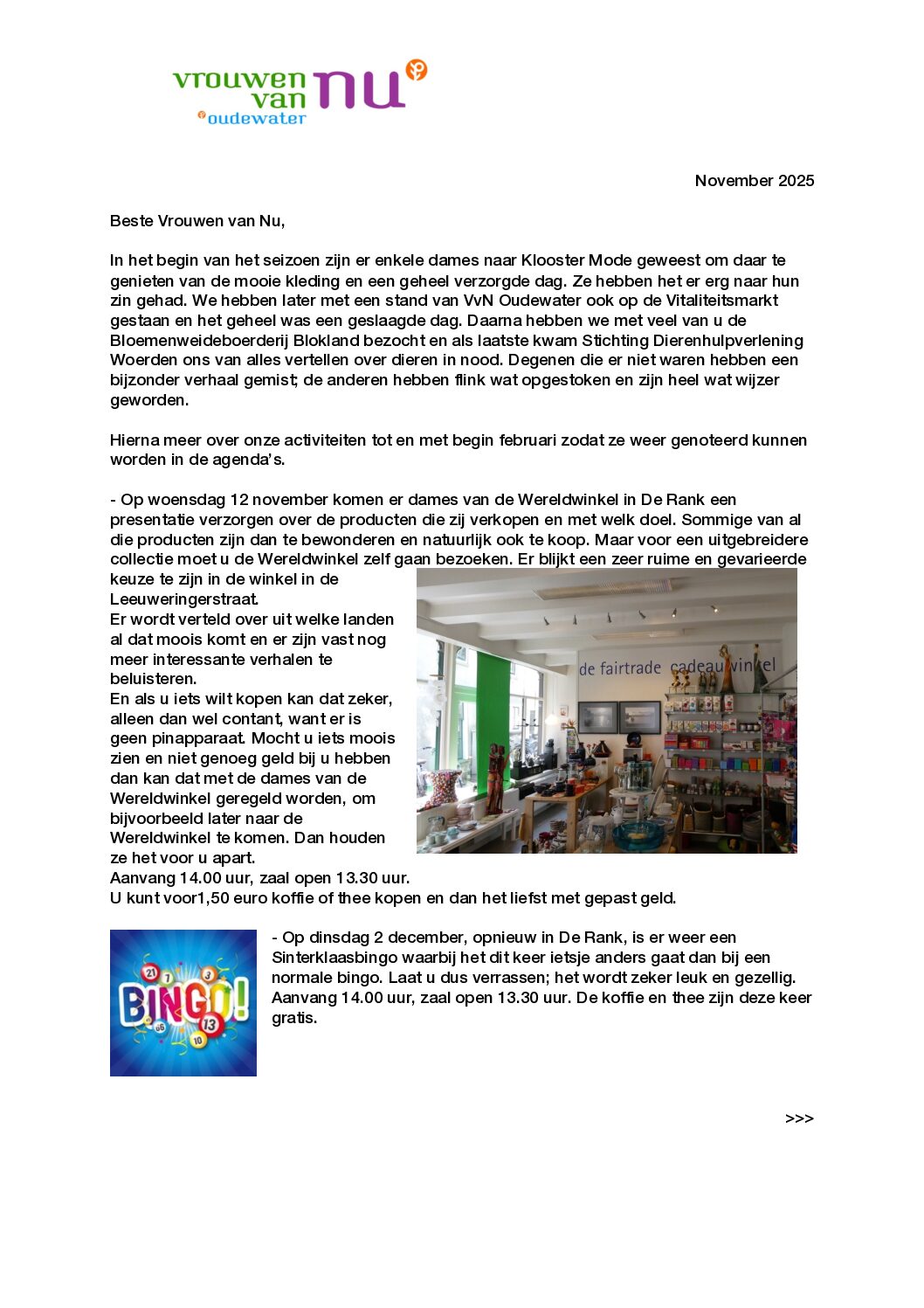 vrouwen van nu
oudewater

November 2025

Beste Vrouwen van Nu,

In het begin van het seizoen zijn er enkele dames naar Klooster Mode geweest om daar te genieten van de mooie kleding en een geheel verzorgde dag. Ze hebben het er erg naar hun zin gehad. We hebben later met een stand van VvN Oudewater ook op de Vitaliteitsmarkt gestaan en het geheel was een geslaagde dag. Daarna hebben we met veel van u de Bloemenweideboerderij Blokland bezocht en als laatste kwam Stichting Dierenhulpverlening Woerden ons van alles vertellen over dieren in nood. Degenen die er niet waren hebben een bijzonder verhaal gemist; de anderen hebben flink wat opgestoken en zijn heel wat wijzer geworden.

Hierna meer over onze activiteiten tot en met begin februari zodat ze weer genoteerd kunnen worden in de agenda's.

- Op woensdag 12 november komen er dames van de Wereldwinkel in De Rank een presentatie verzorgen over de producten die zij verkopen en met welk doel. Sommige van al die producten zijn dan te bewonderen en natuurlijk ook te koop. Maar voor een uitgebreidere collectie moet u de Wereldwinkel zelf gaan bezoeken. Er blijkt een zeer ruime en gevarieerde keuze te zijn in de winkel in de Leeuweringerstraat.
Er wordt verteld over uit welke landen al dat moois komt en er zijn vast nog meer interessante verhalen te beluisteren.
En als u iets wilt kopen kan dat zeker, alleen dan wel contant, want er is geen pinapparaat. Mocht u iets moois zien en niet genoeg geld bij u hebben dan kan dat met de dames van de Wereldwinkel geregeld worden, om bijvoorbeeld later naar de Wereldwinkel te komen. Dan houden ze het voor u apart.
Aanvang 14.00 uur, zaal open 13.30 uur.
U kunt voor1,50 euro koffie of thee kopen en dan het liefst met gepast geld.

de fairtrade cadeauwinkel

BINGO!

- Op dinsdag 2 december, opnieuw in De Rank, is er weer een Sinterklaasbingo waarbij het dit keer ietsje anders gaat dan bij een normale bingo. Laat u dus verrassen; het wordt zeker leuk en gezellig. Aanvang 14.00 uur, zaal open 13.30 uur. De koffie en thee zijn deze keer gratis.

>>>